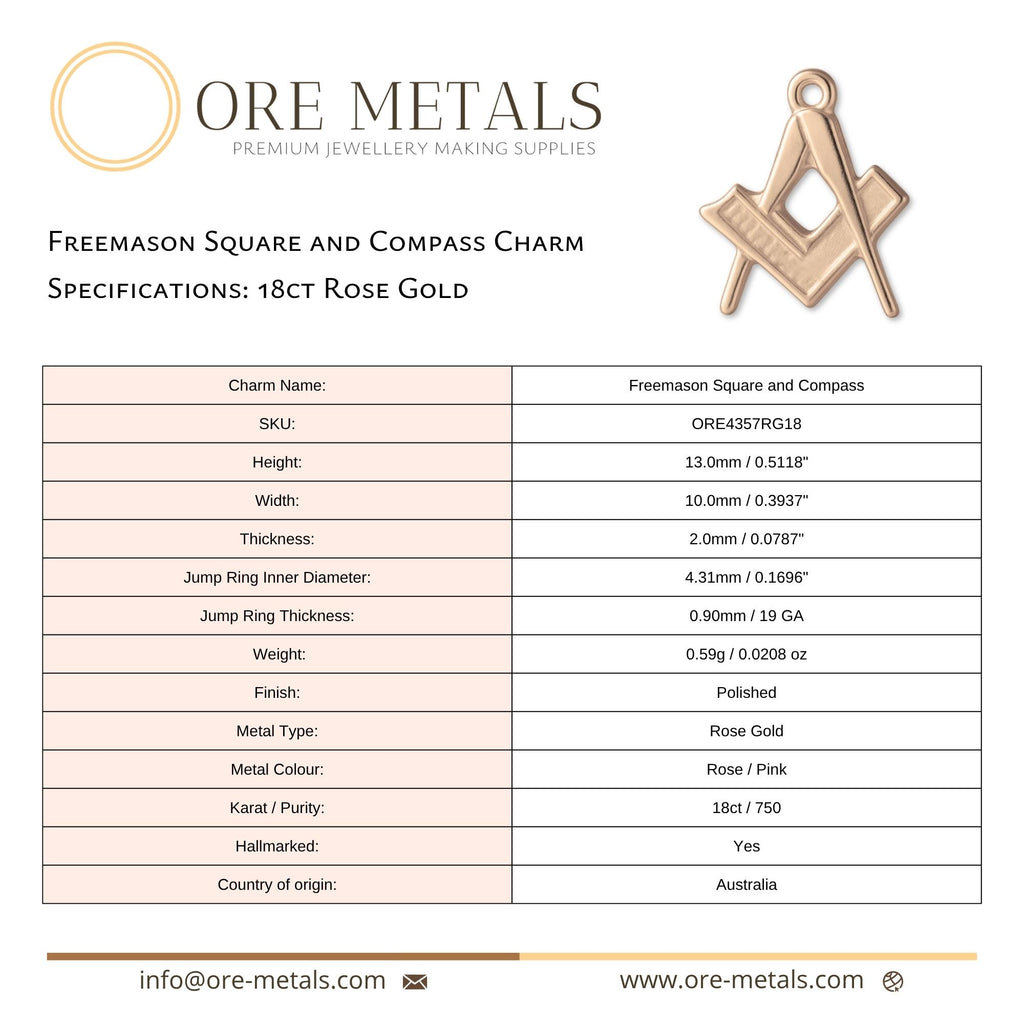 ORE METALS
PREMIUM JEWELLERY MAKING SUPPLIES

Freemason Square and Compass Charm
Specifications: 18ct Rose Gold

| Charm Name: | Freemason Square and Compass |
|---|---|
| SKU: | ORE4357RG18 |
| Height: | 13.0mm / 0.5118" |
| Width: | 10.0mm / 0.3937" |
| Thickness: | 2.0mm / 0.0787" |
| Jump Ring Inner Diameter: | 4.31mm / 0.1696" |
| Jump Ring Thickness: | 0.90mm / 19 GA |
| Weight: | 0.59g / 0.0208 oz |
| Finish: | Polished |
| Metal Type: | Rose Gold |
| Metal Colour: | Rose / Pink |
| Karat / Purity: | 18ct / 750 |
| Hallmarked: | Yes |
| Country of origin: | Australia |

info@ore-metals.com www.ore-metals.com